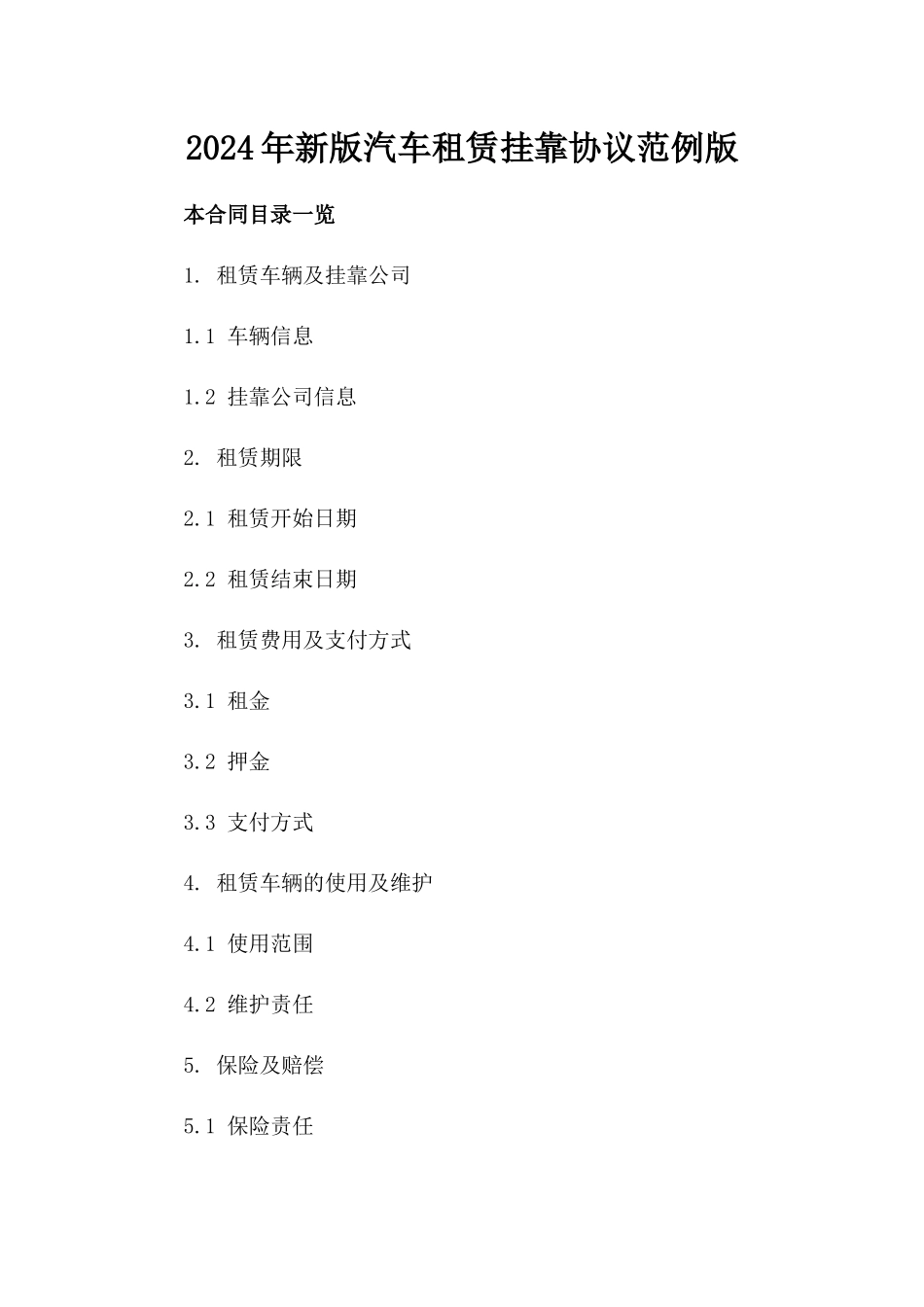 2024年新版汽车租赁挂靠协议范例版

本合同目录一览

1. 租赁车辆及挂靠公司

1.1 车辆信息

1.2 挂靠公司信息

2. 租赁期限

2.1 租赁开始日期

2.2 租赁结束日期

3. 租赁费用及支付方式

3.1 租金

3.2 押金

3.3 支付方式

4. 租赁车辆的使用及维护

4.1 使用范围

4.2 维护责任

5. 保险及赔偿

5.1 保险责任